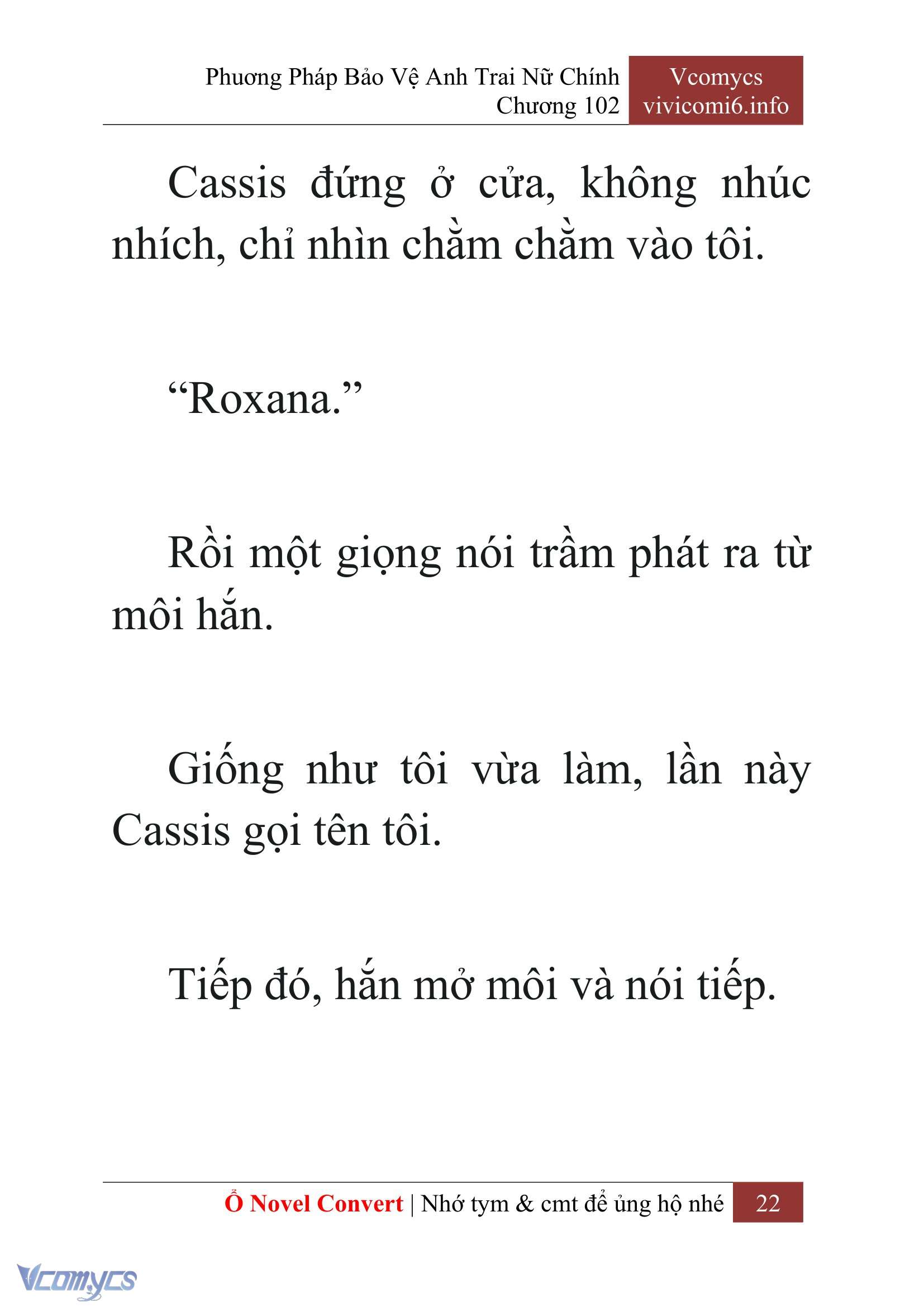 Phương Pháp Bảo Vệ Anh Trai Nữ Chính
Chương 102

Vcomycs
vivicomi6.info

Cassis đứng ở cửa, không nhúc nhích, chỉ nhìn chằm chằm vào tôi.

“Roxana.”

Rồi một giọng nói trầm phát ra từ môi hắn.

Giống như tôi vừa làm, lần này Cassis gọi tên tôi.

Tiếp đó, hắn mở môi và nói tiếp.

Ổ Novel Convert | Nhớ tym & cmt để ủng hộ nhé 22

Vcomycs